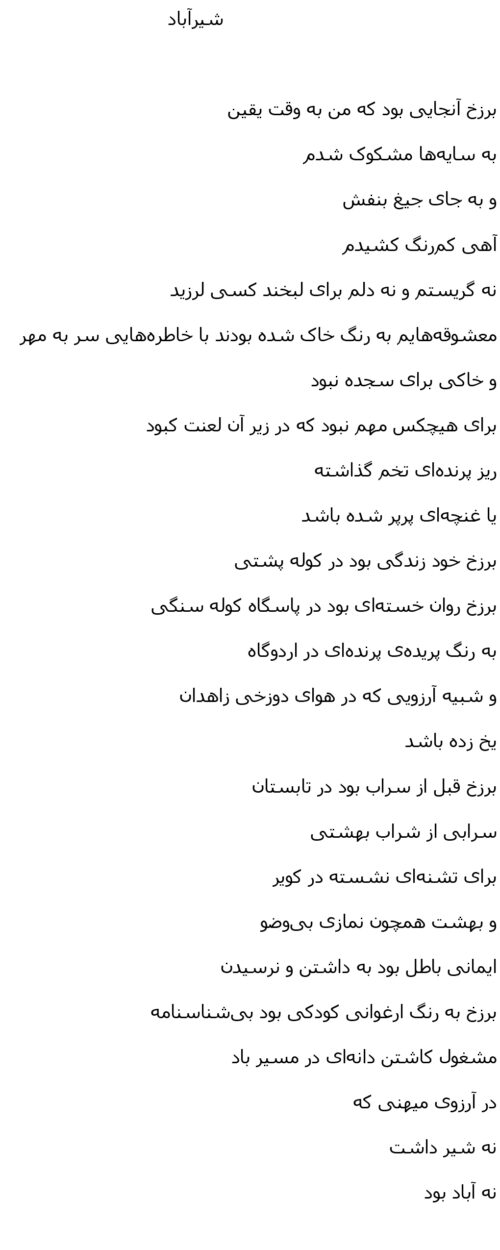 شیرآباد

برزخ آنجایی بود که من به وقت یقین

به سایه‌ها مشکوک شدم

و به جای جیغ بنفش

آهی کمرنگ کشیدم

نه گریستم و نه دلم برای لبخند کسی لرزید

معشوقه‌هایم به رنگ خاک شده بودند با خاطره‌هایی سر به مهر

و خاکی برای سجده نبود

برای هیچکس مهم نبود که در زیر آن لعنت کبود

ریز پرنده‌ای تخم گذاشته

یا غنچه‌ای پرپر شده باشد

برزخ خود زندگی بود در کوله پشتی

برزخ روان خسته‌ای بود در پاسگاه کوله سنگی

به رنگ پریده‌ی پرنده‌ای در اردوگاه

و شبیه آرزویی که در هوای دوزخی زاهدان

یخ زده باشد

برزخ قبل از سراب بود در تابستان

سرابی از شراب بهشتی

برای تشنه‌ای نشسته در کویر

و بهشت همچون نمازی بی‌وضو

ایمانی باطل بود به داشتن و نرسیدن

برزخ به رنگ ارغوانی کودکی بود بی‌شناسنامه

مشغول کاشتن دانه‌ای در مسیر باد

در آرزوی میهنی که

نه شیر داشت

نه آباد بود